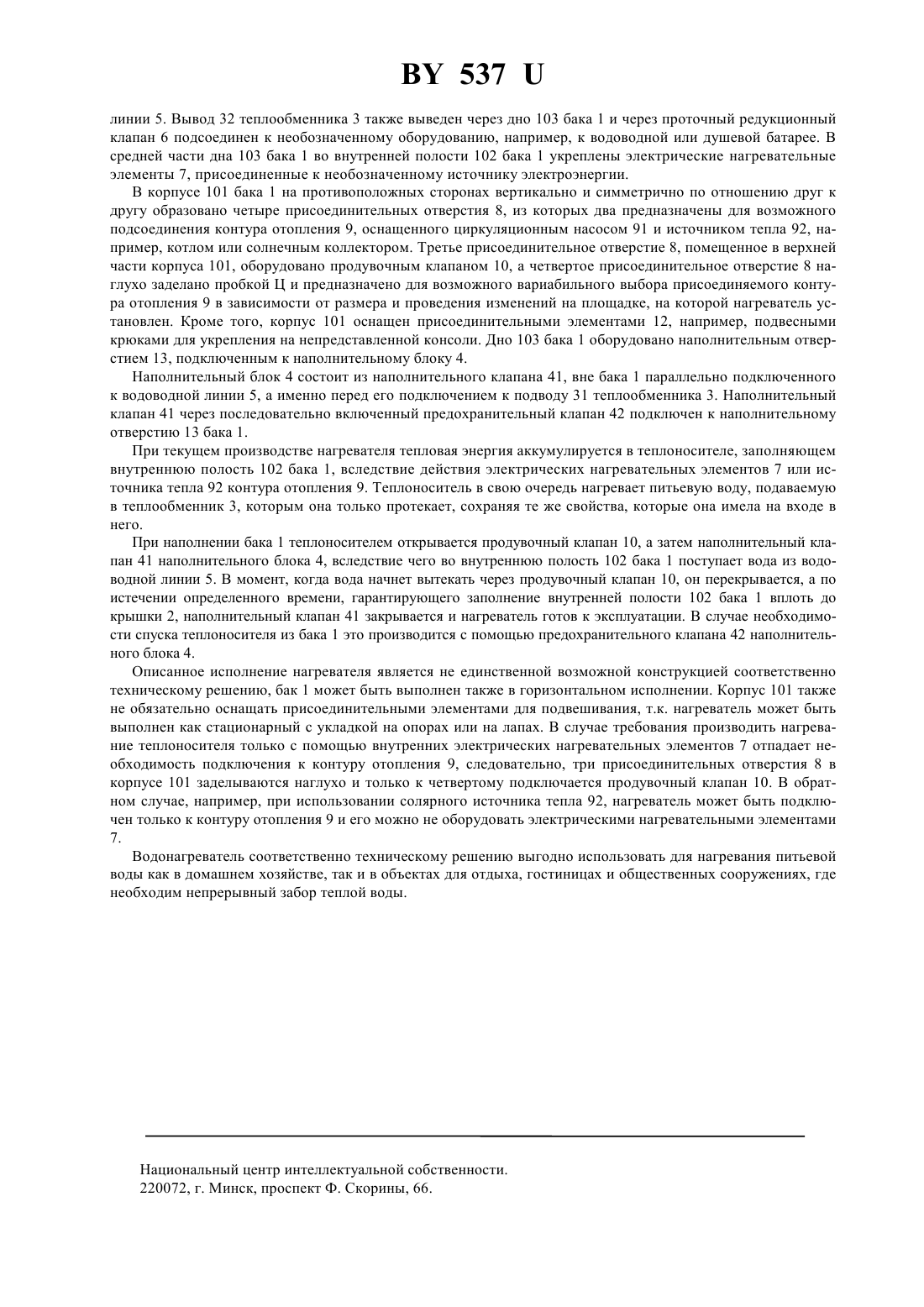 BY 537 U

линии 5. Вывод 32 теплообменника 3 также выведен через дно 103 бака 1 и через проточный редукционный клапан 6 подсоединен к необозначенному оборудованию, например, к водоводной или душевой батарее. В средней части дна 103 бака 1 во внутренней полости 102 бака 1 укреплены электрические нагревательные элементы 7, присоединенные к необозначенному источнику электроэнергии.

В корпусе 101 бака 1 на противоположных сторонах вертикально и симметрично по отношению друг к другу образовано четыре присоединительных отверстия 8, из которых два предназначены для возможного подсоединения контура отопления 9, оснащенного циркуляционным насосом 91 и источником тепла 92, например, котлом или солнечным коллектором. Третье присоединительное отверстие 8, помещенное в верхней части корпуса 101, оборудовано продувочным клапаном 10, а четвертое присоединительное отверстие 8 наглухо заделано пробкой Ц и предназначено для возможного вариабильного выбора присоединяемого контура отопления 9 в зависимости от размера и проведения изменений на площадке, на которой нагреватель установлен. Кроме того, корпус 101 оснащен присоединительными элементами 12, например, подвесными крюками для укрепления на непредставленной консоли. Дно 103 бака 1 оборудовано наполнительным отверстием 13, подключенным к наполнительному блоку 4.

Наполнительный блок 4 состоит из наполнительного клапана 41, вне бака 1 параллельно подключенного к водоводной линии 5, а именно перед его подключением к подводу 31 теплообменника 3. Наполнительный клапан 41 через последовательно включенный предохранительный клапан 42 подключен к наполнительному отверстию 13 бака 1.

При текущем производстве нагревателя тепловая энергия аккумулируется в теплоносителе, заполняющем внутреннюю полость 102 бака 1, вследствие действия электрических нагревательных элементов 7 или источника тепла 92 контура отопления 9. Теплоноситель в свою очередь нагревает питьевую воду, подаваемую в теплообменник 3, которым она только протекает, сохраняя те же свойства, которые она имела на входе в него.

При наполнении бака 1 теплоносителем открывается продувочный клапан 10, а затем наполнительный клапан 41 наполнительного блока 4, вследствие чего во внутреннюю полость 102 бака 1 поступает вода из водоводной линии 5. В момент, когда вода начнет вытекать через продувочный клапан 10, он перекрывается, а по истечении определенного времени, гарантирующего заполнение внутренней полости 102 бака 1 вплоть до крышки 2, наполнительный клапан 41 закрывается и нагреватель готов к эксплуатации. В случае необходимости спуска теплоносителя из бака 1 это производится с помощью предохранительного клапана 42 наполнительного блока 4.

Описанное исполнение нагревателя является не единственной возможной конструкцией соответственно техническому решению, бак 1 может быть выполнен также в горизонтальном исполнении. Корпус 101 также не обязательно оснащать присоединительными элементами для подвешивания, т.к. нагреватель может быть выполнен как стационарный с укладкой на опорах или на лапах. В случае требования производить нагревание теплоносителя только с помощью внутренних электрических нагревательных элементов 7 отпадает необходимость подключения к контуру отопления 9, следовательно, три присоединительных отверстия 8 в корпусе 101 заделываются наглухо и только к четвертому подключается продувочный клапан 10. В обратном случае, например, при использовании солярного источника тепла 92, нагреватель может быть подключен только к контуру отопления 9 и его можно не оборудовать электрическими нагревательными элементами 7.

Водонагреватель соответственно техническому решению выгодно использовать для нагревания питьевой воды как в домашнем хозяйстве, так и в объектах для отдыха, гостиницах и общественных сооружениях, где необходим непрерывный забор теплой воды.

Национальный центр интеллектуальной собственности.
220072, г. Минск, проспект Ф. Скорины, 66.